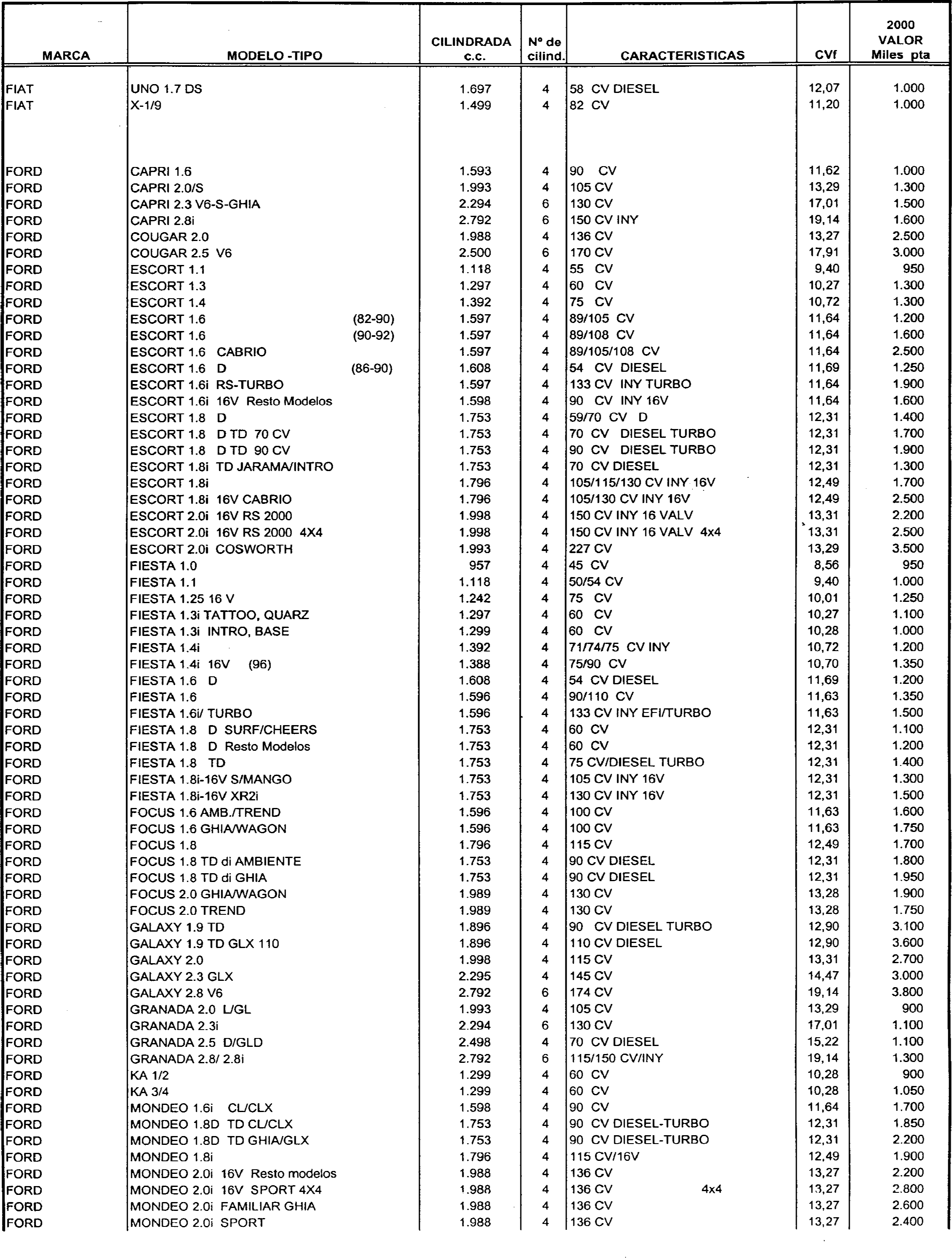 | MARCA | MODELO -TIPO | CILINDRADA c.c. | Nº de cilind. | CARACTERISTICAS | CVf | 2000 VALOR Miles pta |
|---|---|---|---|---|---|---|
| FIAT | UNO 1.7 DS | 1.697 | 4 | 58 CV DIESEL | 12,07 | 1.000 |
| FIAT | X-1/9 | 1.499 | 4 | 82 CV | 11,20 | 1.000 |
| FORD | CAPRI 1.6 | 1.593 | 4 | 90 CV | 11,62 | 1.000 |
| FORD | CAPRI 2.0/S | 1.993 | 4 | 105 CV | 13,29 | 1.300 |
| FORD | CAPRI 2.3 V6-S-GHIA | 2.294 | 6 | 130 CV | 17,01 | 1.500 |
| FORD | CAPRI 2.8i | 2.792 | 6 | 150 CV INY | 19,14 | 1.600 |
| FORD | COUGAR 2.0 | 1.988 | 4 | 136 CV | 13,27 | 2.500 |
| FORD | COUGAR 2.5 V6 | 2.500 | 6 | 170 CV | 17,91 | 3.000 |
| FORD | ESCORT 1.1 | 1.118 | 4 | 55 CV | 9,40 | 950 |
| FORD | ESCORT 1.3 | 1.297 | 4 | 60 CV | 10,27 | 1.300 |
| FORD | ESCORT 1.4 | 1.392 | 4 | 75 CV | 10,72 | 1.300 |
| FORD | ESCORT 1.6 (82-90) | 1.597 | 4 | 89/105 CV | 11,64 | 1.200 |
| FORD | ESCORT 1.6 (90-92) | 1.597 | 4 | 89/108 CV | 11,64 | 1.600 |
| FORD | ESCORT 1.6 CABRIO | 1.597 | 4 | 89/105/108 CV | 11,64 | 2.500 |
| FORD | ESCORT 1.6 D (86-90) | 1.608 | 4 | 54 CV DIESEL | 11,69 | 1.250 |
| FORD | ESCORT 1.6i RS-TURBO | 1.597 | 4 | 133 CV INY TURBO | 11,64 | 1.900 |
| FORD | ESCORT 1.6i 16V Resto Modelos | 1.598 | 4 | 90 CV INY 16V | 11,64 | 1.600 |
| FORD | ESCORT 1.8 D | 1.753 | 4 | 59/70 CV D | 12,31 | 1.400 |
| FORD | ESCORT 1.8 D TD 70 CV | 1.753 | 4 | 70 CV DIESEL TURBO | 12,31 | 1.700 |
| FORD | ESCORT 1.8 D TD 90 CV | 1.753 | 4 | 90 CV DIESEL TURBO | 12,31 | 1.900 |
| FORD | ESCORT 1.8i TD JARAMA/INTRO | 1.753 | 4 | 70 CV DIESEL | 12,31 | 1.300 |
| FORD | ESCORT 1.8i | 1.796 | 4 | 105/115/130 CV INY 16V | 12,49 | 1.700 |
| FORD | ESCORT 1.8i 16V CABRIO | 1.796 | 4 | 105/130 CV INY 16V | 12,49 | 2.500 |
| FORD | ESCORT 2.0i 16V RS 2000 | 1.998 | 4 | 150 CV INY 16 VALV | 13,31 | 2.200 |
| FORD | ESCORT 2.0i 16V RS 2000 4X4 | 1.998 | 4 | 150 CV INY 16 VALV 4x4 | 13,31 | 2.500 |
| FORD | ESCORT 2.0i COSWORTH | 1.993 | 4 | 227 CV | 13,29 | 3.500 |
| FORD | FIESTA 1.0 | 957 | 4 | 45 CV | 8,56 | 950 |
| FORD | FIESTA 1.1 | 1.118 | 4 | 50/54 CV | 9,40 | 1.000 |
| FORD | FIESTA 1.25 16 V | 1.242 | 4 | 75 CV | 10,01 | 1.250 |
| FORD | FIESTA 1.3i TATTOO, QUARZ | 1.297 | 4 | 60 CV | 10,27 | 1.100 |
| FORD | FIESTA 1.3i INTRO, BASE | 1.299 | 4 | 60 CV | 10,28 | 1.000 |
| FORD | FIESTA 1.4i | 1.392 | 4 | 71/74/75 CV INY | 10,72 | 1.200 |
| FORD | FIESTA 1.4i 16V (96) | 1.388 | 4 | 75/90 CV | 10,70 | 1.350 |
| FORD | FIESTA 1.6 D | 1.608 | 4 | 54 CV DIESEL | 11,69 | 1.200 |
| FORD | FIESTA 1.6 | 1.596 | 4 | 90/110 CV | 11,63 | 1.350 |
| FORD | FIESTA 1.6i/ TURBO | 1.596 | 4 | 133 CV INY EFI/TURBO | 11,63 | 1.500 |
| FORD | FIESTA 1.8 D SURF/CHEERS | 1.753 | 4 | 60 CV | 12,31 | 1.100 |
| FORD | FIESTA 1.8 D Resto Modelos | 1.753 | 4 | 60 CV | 12,31 | 1.200 |
| FORD | FIESTA 1.8 TD | 1.753 | 4 | 75 CV/DIESEL TURBO | 12,31 | 1.400 |
| FORD | FIESTA 1.8i-16V S/MANGO | 1.753 | 4 | 105 CV INY 16V | 12,31 | 1.300 |
| FORD | FIESTA 1.8i-16V XR2i | 1.753 | 4 | 130 CV INY 16V | 12,31 | 1.500 |
| FORD | FOCUS 1.6 AMB./TREND | 1.596 | 4 | 100 CV | 11,63 | 1.600 |
| FORD | FOCUS 1.6 GHIA/WAGON | 1.596 | 4 | 100 CV | 11,63 | 1.750 |
| FORD | FOCUS 1.8 | 1.796 | 4 | 115 CV | 12,49 | 1.700 |
| FORD | FOCUS 1.8 TD di AMBIENTE | 1.753 | 4 | 90 CV DIESEL | 12,31 | 1.800 |
| FORD | FOCUS 1.8 TD di GHIA | 1.753 | 4 | 90 CV DIESEL | 12,31 | 1.950 |
| FORD | FOCUS 2.0 GHIA/WAGON | 1.989 | 4 | 130 CV | 13,28 | 1.900 |
| FORD | FOCUS 2.0 TREND | 1.989 | 4 | 130 CV | 13,28 | 1.750 |
| FORD | GALAXY 1.9 TD | 1.896 | 4 | 90 CV DIESEL TURBO | 12,90 | 3.100 |
| FORD | GALAXY 1.9 TD GLX 110 | 1.896 | 4 | 110 CV DIESEL | 12,90 | 3.600 |
| FORD | GALAXY 2.0 | 1.998 | 4 | 115 CV | 13,31 | 2.700 |
| FORD | GALAXY 2.3 GLX | 2.295 | 4 | 145 CV | 14,47 | 3.000 |
| FORD | GALAXY 2.8 V6 | 2.792 | 6 | 174 CV | 19,14 | 3.800 |
| FORD | GRANADA 2.0 L/GL | 1.993 | 4 | 105 CV | 13,29 | 900 |
| FORD | GRANADA 2.3i | 2.294 | 6 | 130 CV | 17,01 | 1.100 |
| FORD | GRANADA 2.5 D/GLD | 2.498 | 4 | 70 CV DIESEL | 15,22 | 1.100 |
| FORD | GRANADA 2.8/ 2.8i | 2.792 | 6 | 115/150 CV/INY | 19,14 | 1.300 |
| FORD | KA 1/2 | 1.299 | 4 | 60 CV | 10,28 | 900 |
| FORD | KA 3/4 | 1.299 | 4 | 60 CV | 10,28 | 1.050 |
| FORD | MONDEO 1.6i CL/CLX | 1.598 | 4 | 90 CV | 11,64 | 1.700 |
| FORD | MONDEO 1.8D TD CL/CLX | 1.753 | 4 | 90 CV DIESEL-TURBO | 12,31 | 1.850 |
| FORD | MONDEO 1.8D TD GHIA/GLX | 1.753 | 4 | 90 CV DIESEL-TURBO | 12,31 | 2.200 |
| FORD | MONDEO 1.8i | 1.796 | 4 | 115 CV/16V | 12,49 | 1.900 |
| FORD | MONDEO 2.0i 16V Resto modelos | 1.988 | 4 | 136 CV | 13,27 | 2.200 |
| FORD | MONDEO 2.0i 16V SPORT 4X4 | 1.988 | 4 | 136 CV 4x4 | 13,27 | 2.800 |
| FORD | MONDEO 2.0i FAMILIAR GHIA | 1.988 | 4 | 136 CV | 13,27 | 2.600 |
| FORD | MONDEO 2.0i SPORT | 1.988 | 4 | 136 CV | 13,27 | 2.400 |